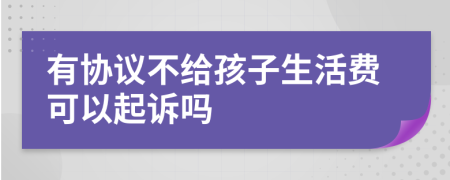 有协议不给孩子生活费可以起诉吗